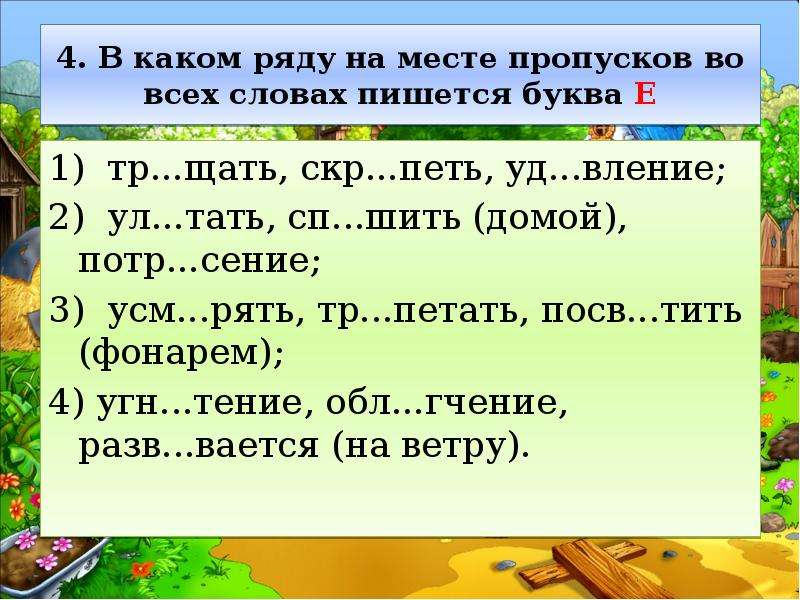 4. В каком ряду на месте пропусков во всех словах пишется буква Е

1) тр...щать, скр...петь, уд...вление;

2) ул...тать, сп...шить (домой), потр...сение;

3) усм...рять, тр...петать, посв...тить (фонарем);

4) угн...тение, обл...гчение, разв...вается (на ветру).